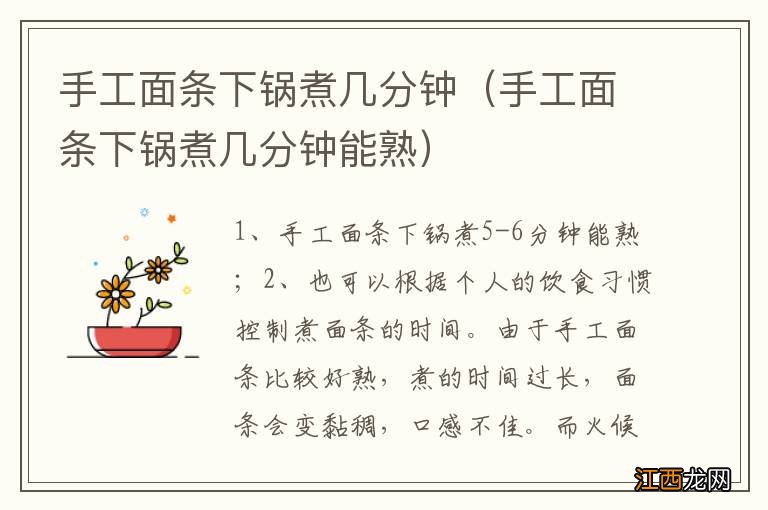 手工面条下锅煮几分钟（手工面条下锅煮几分钟能熟）

1、手工面条下锅煮5-6分钟能熟；2、也可以根据个人的饮食习惯控制煮面条的时间。由于手工面条比较好熟，煮的时间过长，面条会变黏稠，口感不佳。而火候

江西龙网